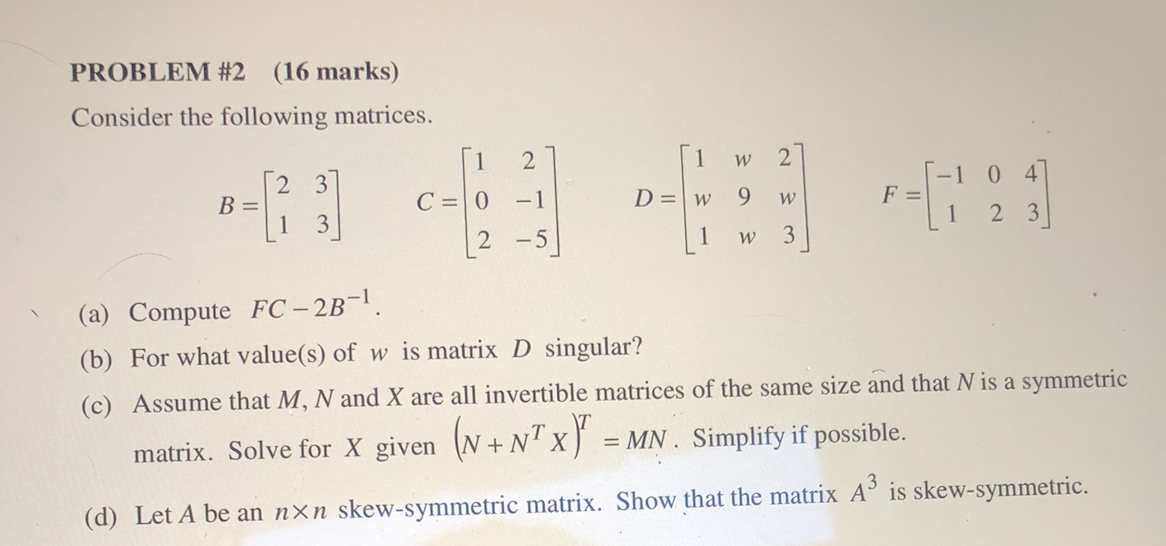 PROBLEM #2 (16 marks)

Consider the following matrices.

$B = \begin{bmatrix} 2 & 3 \\ 1 & 3 \end{bmatrix}$ $C = \begin{bmatrix} 1 & 2 \\ 0 & -1 \\ 2 & -5 \end{bmatrix}$ $D = \begin{bmatrix} 1 & w & 2 \\ w & 9 & w \\ 1 & w & 3 \end{bmatrix}$ $F = \begin{bmatrix} -1 & 0 & 4 \\ 1 & 2 & 3 \end{bmatrix}$

(a) Compute $FC - 2B^{-1}$.

(b) For what value(s) of $w$ is matrix $D$ singular?

(c) Assume that $M$, $N$ and $X$ are all invertible matrices of the same size and that $N$ is a symmetric matrix. Solve for $X$ given $\left(N + N^T X\right)^T = MN$. Simplify if possible.

(d) Let $A$ be an $n \times n$ skew-symmetric matrix. Show that the matrix $A^3$ is skew-symmetric.